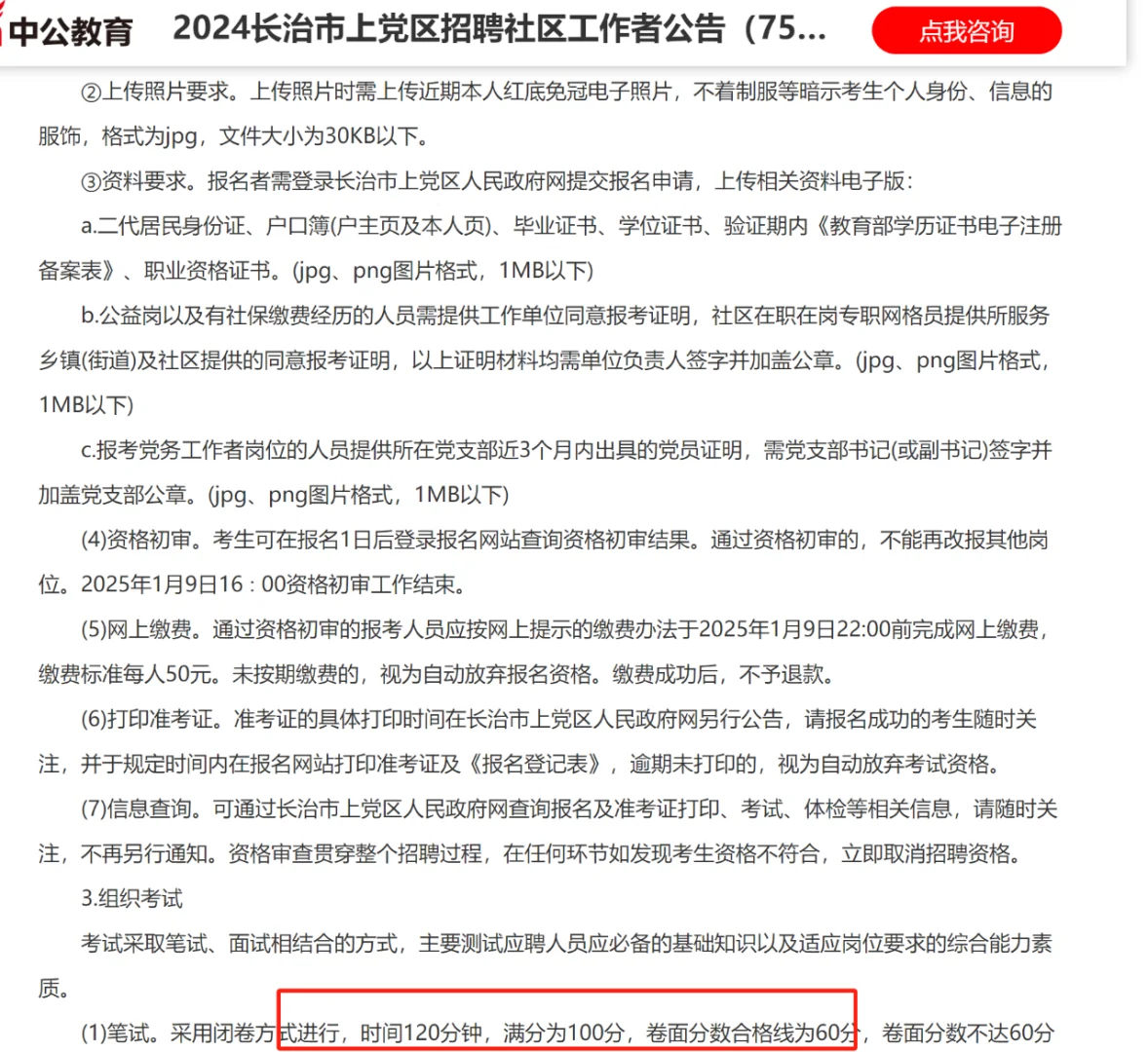 中公教育 2024长治市上党区招聘社区工作者公告（75...

点我咨询

②上传照片要求。上传照片时需上传近期本人红底免冠电子照片，不着制服等暗示考生个人身份、信息的服饰，格式为jpg，文件大小为30KB以下。

③资料要求。报名者需登录长治市上党区人民政府网提交报名申请，上传相关资料电子版：

a.二代居民身份证、户口簿(户主页及本人页)、毕业证书、学位证书、验证期内《教育部学历证书电子注册备案表》、职业资格证书。(jpg、png图片格式，1MB以下)

b.公益岗以及有社保缴费经历的人员需提供工作单位同意报考证明，社区在职在岗专职网格员提供所服务乡镇(街道)及社区提供的同意报考证明，以上证明材料均需单位负责人签字并加盖公章。(jpg、png图片格式，1MB以下)

c.报考党务工作者岗位的人员提供所在党支部近3个月内出具的党员证明，需党支部书记(或副书记)签字并加盖党支部公章。(jpg、png图片格式，1MB以下)

(4)资格初审。考生可在报名1日后登录报名网站查询资格初审结果。通过资格初审的，不能再改报其他岗位。2025年1月9日16：00资格初审工作结束。

(5)网上缴费。通过资格初审的报考人员应按网上提示的缴费办法于2025年1月9日22:00前完成网上缴费，缴费标准每人50元。未按期缴费的，视为自动放弃报名资格。缴费成功后，不予退款。

(6)打印准考证。准考证的具体打印时间在长治市上党区人民政府网另行公告，请报名成功的考生随时关注，并于规定时间内在报名网站打印准考证及《报名登记表》，逾期未打印的，视为自动放弃考试资格。

(7)信息查询。可通过长治市上党区人民政府网查询报名及准考证打印、考试、体检等相关信息，请随时关注，不再另行通知。资格审查贯穿整个招聘过程，在任何环节如发现考生资格不符合，立即取消招聘资格。

3.组织考试

考试采取笔试、面试相结合的方式，主要测试应聘人员应必备的基础知识以及适应岗位要求的综合能力素质。

(1)笔试。采用闭卷方式进行，时间120分钟，满分为100分，卷面分数合格线为60分，卷面分数不达60分